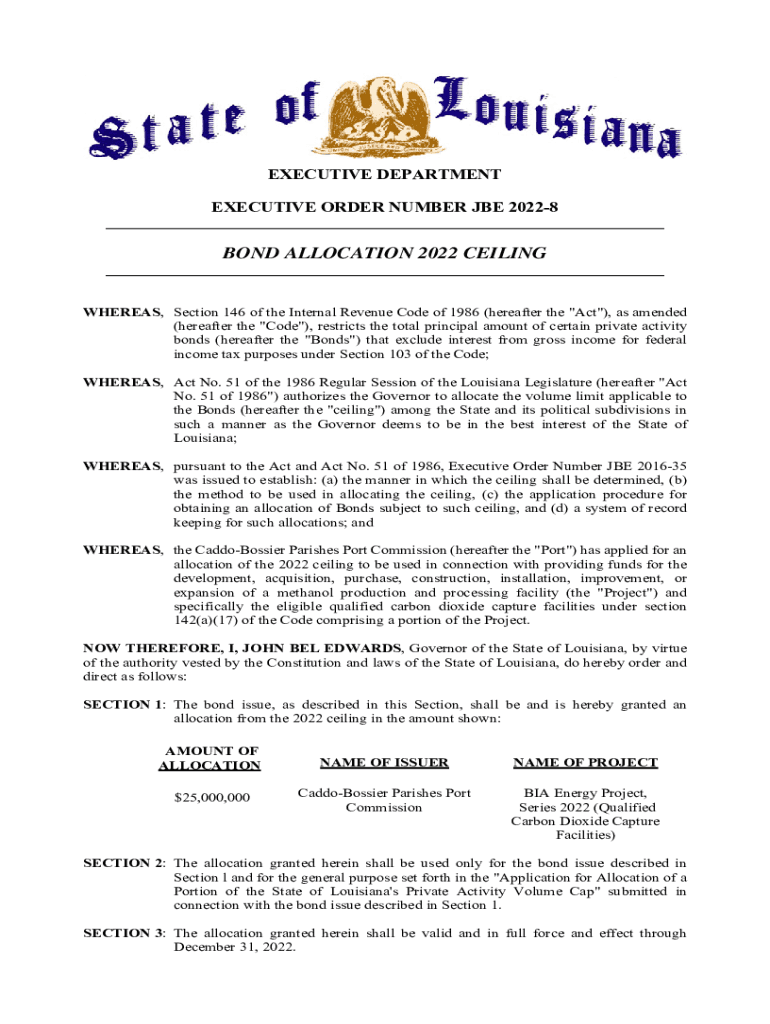 State of Louisiana

EXECUTIVE DEPARTMENT

EXECUTIVE ORDER NUMBER JBE 2022-8

BOND ALLOCATION 2022 CEILING

WHEREAS, Section 146 of the Internal Revenue Code of 1986 (hereafter the "Act"), as amended (hereafter the "Code"), restricts the total principal amount of certain private activity bonds (hereafter the "Bonds") that exclude interest from gross income for federal income tax purposes under Section 103 of the Code;

WHEREAS, Act No. 51 of the 1986 Regular Session of the Louisiana Legislature (hereafter "Act No. 51 of 1986") authorizes the Governor to allocate the volume limit applicable to the Bonds (hereafter the "ceiling") among the State and its political subdivisions in such a manner as the Governor deems to be in the best interest of the State of Louisiana;

WHEREAS, pursuant to the Act and Act No. 51 of 1986, Executive Order Number JBE 2016-35 was issued to establish: (a) the manner in which the ceiling shall be determined, (b) the method to be used in allocating the ceiling, (c) the application procedure for obtaining an allocation of Bonds subject to such ceiling, and (d) a system of record keeping for such allocations; and

WHEREAS, the Caddo-Bossier Parishes Port Commission (hereafter the "Port") has applied for an allocation of the 2022 ceiling to be used in connection with providing funds for the development, acquisition, purchase, construction, installation, improvement, or expansion of a methanol production and processing facility (the "Project") and specifically the eligible qualified carbon dioxide capture facilities under section 142(a)(17) of the Code comprising a portion of the Project.

NOW THEREFORE, I, JOHN BEL EDWARDS, Governor of the State of Louisiana, by virtue of the authority vested by the Constitution and laws of the State of Louisiana, do hereby order and direct as follows:

SECTION 1: The bond issue, as described in this Section, shall be and is hereby granted an allocation from the 2022 ceiling in the amount shown:

| AMOUNT OF ALLOCATION | NAME OF ISSUER | NAME OF PROJECT |
|---|---|---|
| $25,000,000 | Caddo-Bossier Parishes Port Commission | BIA Energy Project, Series 2022 (Qualified Carbon Dioxide Capture Facilities) |

SECTION 2: The allocation granted herein shall be used only for the bond issue described in Section l and for the general purpose set forth in the "Application for Allocation of a Portion of the State of Louisiana's Private Activity Volume Cap" submitted in connection with the bond issue described in Section 1.

SECTION 3: The allocation granted herein shall be valid and in full force and effect through December 31, 2022.